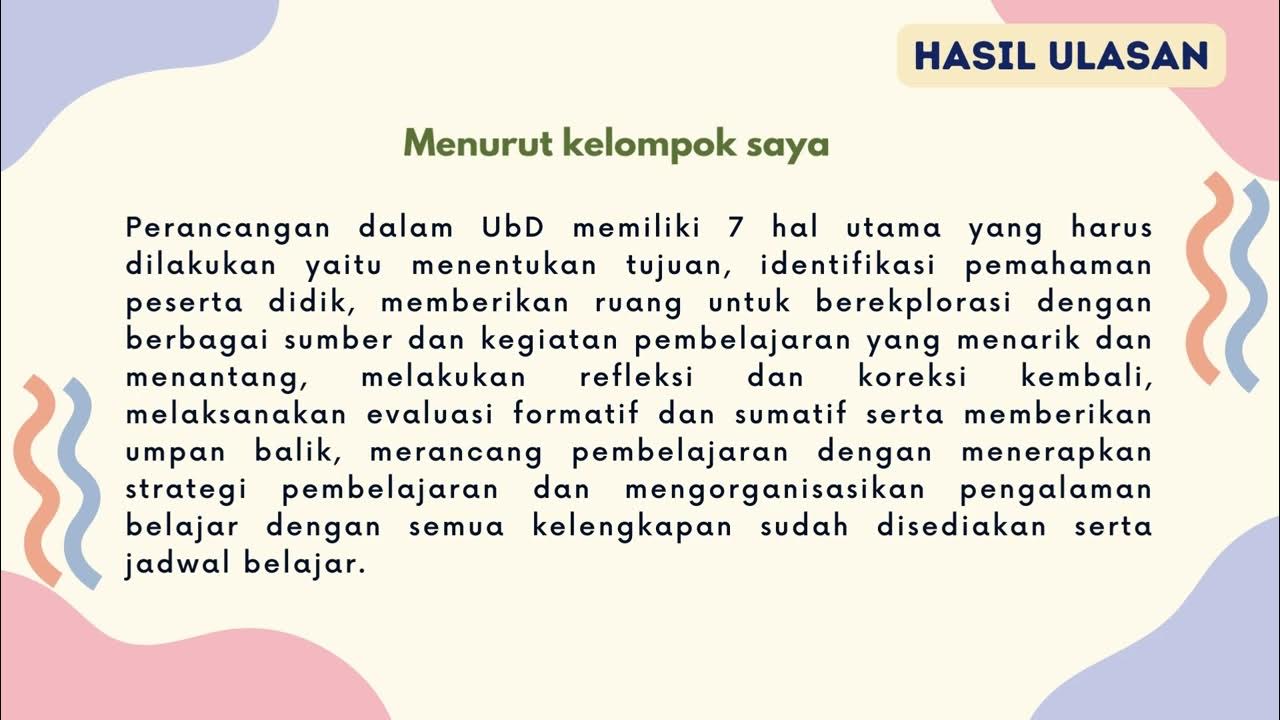 HASIL ULASAN

Menurut kelompok saya

Perancangan dalam UbD memiliki 7 hal utama yang harus dilakukan yaitu menentukan tujuan, identifikasi pemahaman peserta didik, memberikan ruang untuk berekplorasi dengan berbagai sumber dan kegiatan pembelajaran yang menarik dan menantang, melakukan refleksi dan koreksi kembali, melaksanakan evaluasi formatif dan sumatif serta memberikan umpan balik, merancang pembelajaran dengan menerapkan strategi pembelajaran dan mengorganisasikan pengalaman belajar dengan semua kelengkapan sudah disediakan serta jadwal belajar.